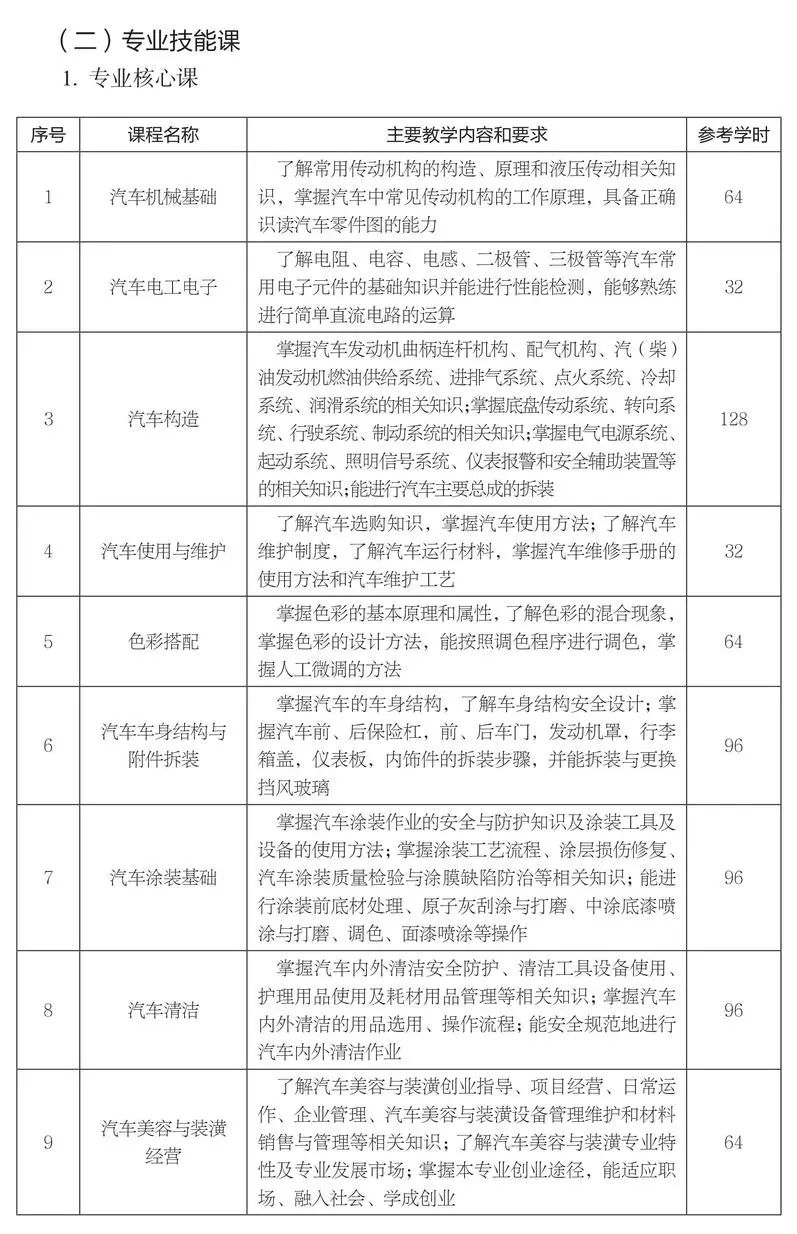 （二）专业技能课

1. 专业核心课

| 序号 | 课程名称 | 主要教学内容和要求 | 参考学时 |
|---|---|---|---|
| 1 | 汽车机械基础 | 了解常用传动机构的构造、原理和液压传动相关知识，掌握汽车中常见传动机构的工作原理，具备正确识读汽车零件图的能力 | 64 |
| 2 | 汽车电工电子 | 了解电阻、电容、电感、二极管、三极管等汽车常用电子元件的基础知识并能进行性能检测，能够熟练进行简单直流电路的运算 | 32 |
| 3 | 汽车构造 | 掌握汽车发动机曲柄连杆机构、配气机构、汽（柴）油发动机燃油供给系统、进排气系统、点火系统、冷却系统、润滑系统的相关知识;掌握底盘传动系统、转向系统、行驶系统、制动系统的相关知识;掌握电气电源系统、起动系统、照明信号系统、仪表报警和安全辅助装置等的相关知识;能进行汽车主要总成的拆装 | 128 |
| 4 | 汽车使用与维护 | 了解汽车选购知识，掌握汽车使用方法；了解汽车维护制度，了解汽车运行材料，掌握汽车维修手册的使用方法和汽车维护工艺 | 32 |
| 5 | 色彩搭配 | 掌握色彩的基本原理和属性，了解色彩的混合现象，掌握色彩的设计方法，能按照调色程序进行调色，掌握人工微调的方法 | 64 |
| 6 | 汽车车身结构与附件拆装 | 掌握汽车的车身结构，了解车身结构安全设计；掌握汽车前、后保险杠，前、后车门，发动机罩，行李箱盖，仪表板，内饰件的拆装步骤，并能拆装与更换挡风玻璃 | 96 |
| 7 | 汽车涂装基础 | 掌握汽车涂装作业的安全与防护知识及涂装工具及设备的使用方法；掌握涂装工艺流程、涂层损伤修复、汽车涂装质量检验与涂膜缺陷防治等相关知识；能进行涂装前底材处理、原子灰刮涂与打磨、中涂底漆喷涂与打磨、调色、面漆喷涂等操作 | 96 |
| 8 | 汽车清洁 | 掌握汽车内外清洁安全防护、清洁工具设备使用、护理用品使用及耗材用品管理等相关知识；掌握汽车内外清洁的用品选用、操作流程；能安全规范地进行汽车内外清洁作业 | 96 |
| 9 | 汽车美容与装潢经营 | 了解汽车美容与装潢创业指导、项目经营、日常运作、企业管理、汽车美容与装潢设备管理维护和材料销售与管理等相关知识；了解汽车美容与装潢专业特性及专业发展市场；掌握本专业创业途径，能适应职场、融入社会、学成创业 | 64 |